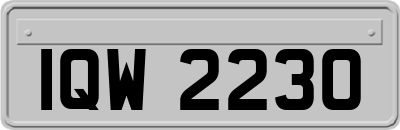 IQW 2230